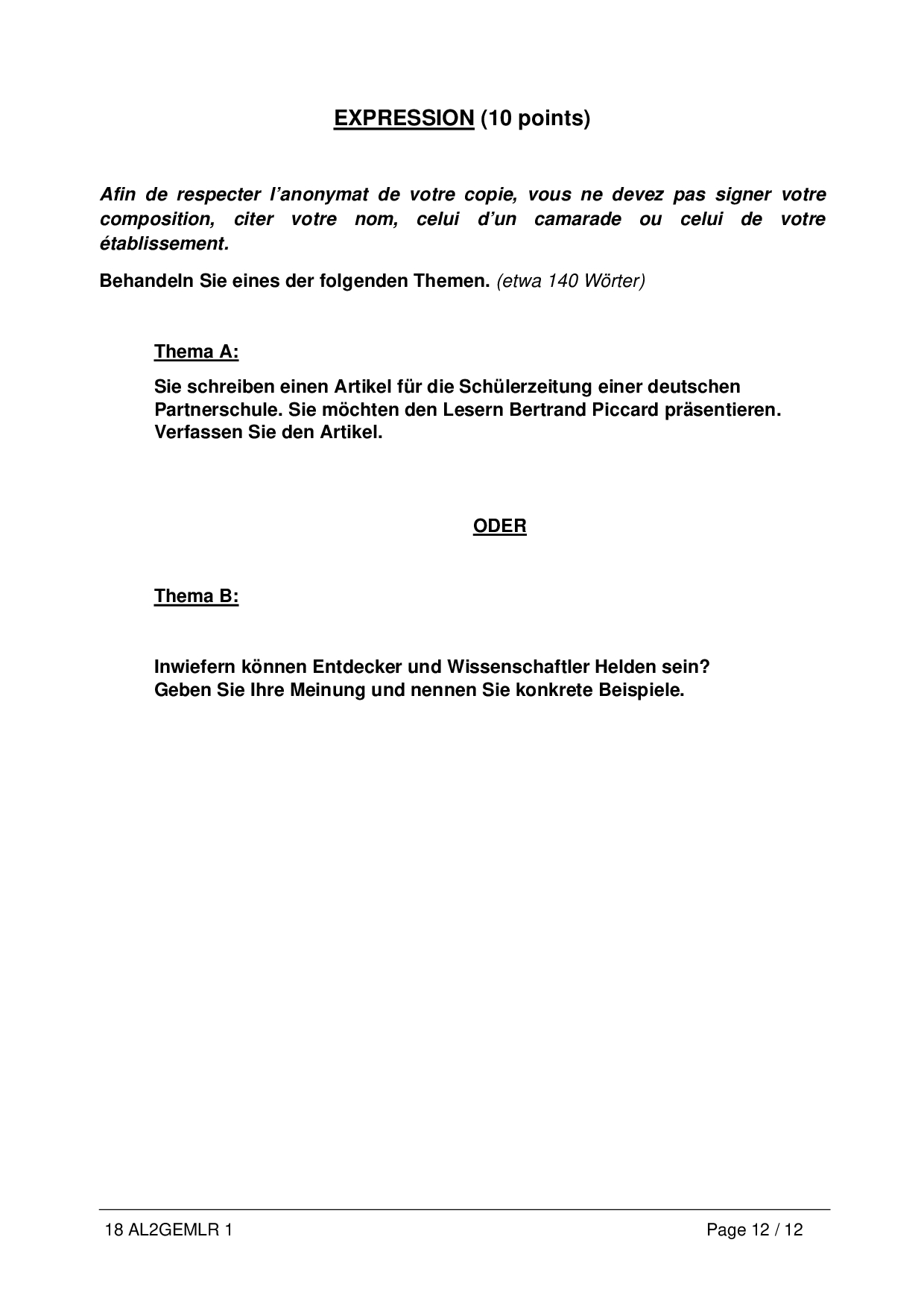 EXPRESSION (10 points)

Afin de respecter l'anonymat de votre copie, vous ne devez pas signer votre composition, citer votre nom, celui d'un camarade ou celui de votre établissement.

Behandeln Sie eines der folgenden Themen. (etwa 140 Wörter)

Thema A:

Sie schreiben einen Artikel für die Schülerzeitung einer deutschen Partnerschule. Sie möchten den Lesern Bertrand Piccard präsentieren. Verfassen Sie den Artikel.

ODER

Thema B:

Inwiefern können Entdecker und Wissenschaftler Helden sein?
Geben Sie Ihre Meinung und nennen Sie konkrete Beispiele.

18 AL2GEMLR 1

Page 12 / 12